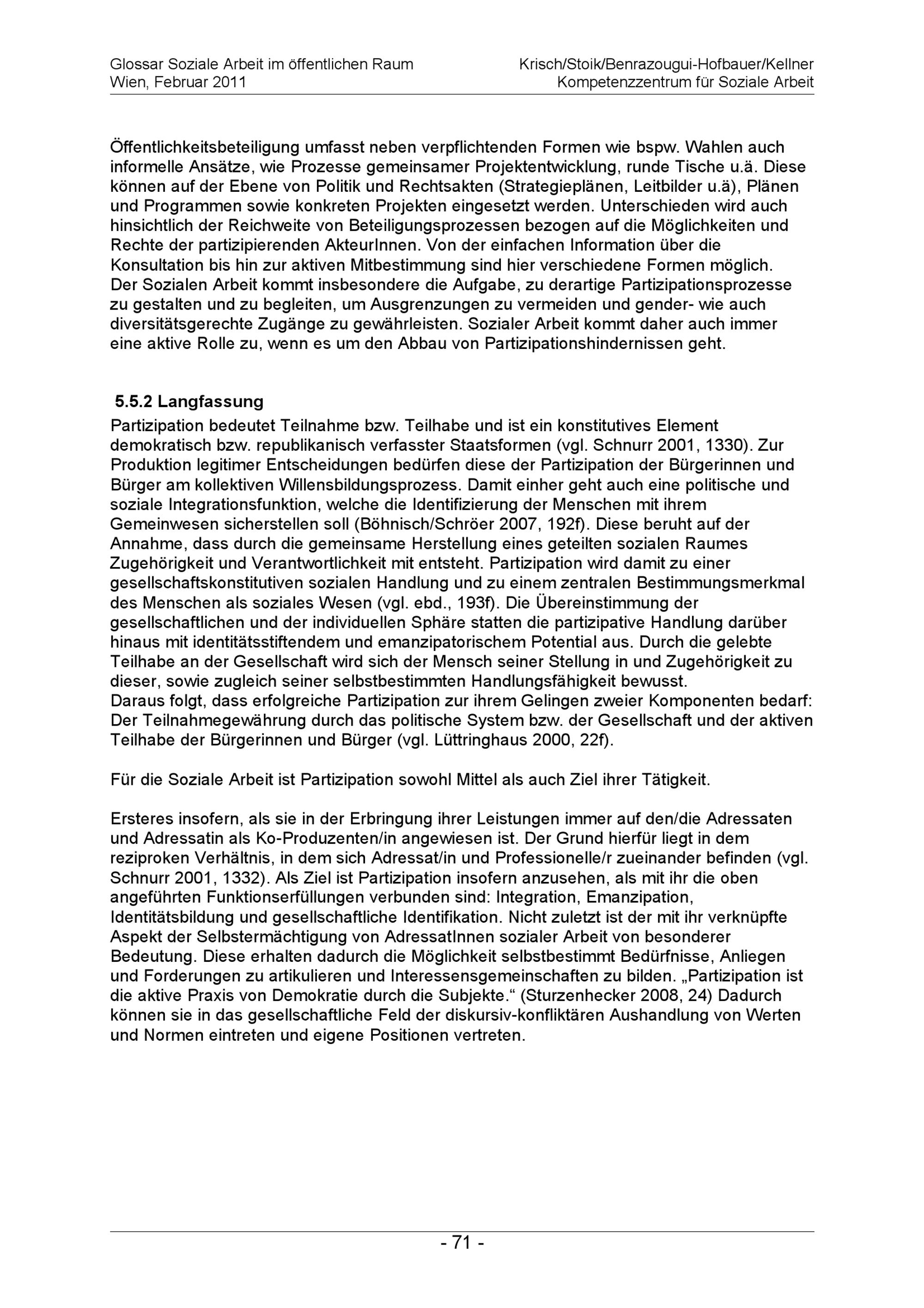 Glossar Soziale Arbeit im öffentlichen Raum
Wien, Februar 2011

Krisch/Stoik/Benrazougui-Hofbauer/Kellner
Kompetenzzentrum für Soziale Arbeit

Öffentlichkeitsbeteiligung umfasst neben verpflichtenden Formen wie bspw. Wahlen auch informelle Ansätze, wie Prozesse gemeinsamer Projektentwicklung, runde Tische u.ä. Diese können auf der Ebene von Politik und Rechtsakten (Strategieplänen, Leitbilder u.ä), Plänen und Programmen sowie konkreten Projekten eingesetzt werden. Unterschieden wird auch hinsichtlich der Reichweite von Beteiligungsprozessen bezogen auf die Möglichkeiten und Rechte der partizipierenden AkteurInnen. Von der einfachen Information über die Konsultation bis hin zur aktiven Mitbestimmung sind hier verschiedene Formen möglich. Der Sozialen Arbeit kommt insbesondere die Aufgabe, zu derartige Partizipationsprozesse zu gestalten und zu begleiten, um Ausgrenzungen zu vermeiden und gender- wie auch diversitätsgerechte Zugänge zu gewährleisten. Sozialer Arbeit kommt daher auch immer eine aktive Rolle zu, wenn es um den Abbau von Partizipationshindernissen geht.

5.5.2 Langfassung
Partizipation bedeutet Teilnahme bzw. Teilhabe und ist ein konstitutives Element demokratisch bzw. republikanisch verfasster Staatsformen (vgl. Schnurr 2001, 1330). Zur Produktion legitimer Entscheidungen bedürfen diese der Partizipation der Bürgerinnen und Bürger am kollektiven Willensbildungsprozess. Damit einher geht auch eine politische und soziale Integrationsfunktion, welche die Identifizierung der Menschen mit ihrem Gemeinwesen sicherstellen soll (Böhnisch/Schröer 2007, 192f). Diese beruht auf der Annahme, dass durch die gemeinsame Herstellung eines geteilten sozialen Raumes Zugehörigkeit und Verantwortlichkeit mit entsteht. Partizipation wird damit zu einer gesellschaftskonstitutiven sozialen Handlung und zu einem zentralen Bestimmungsmerkmal des Menschen als soziales Wesen (vgl. ebd., 193f). Die Übereinstimmung der gesellschaftlichen und der individuellen Sphäre statten die partizipative Handlung darüber hinaus mit identitätsstiftendem und emanzipatorischem Potential aus. Durch die gelebte Teilhabe an der Gesellschaft wird sich der Mensch seiner Stellung in und Zugehörigkeit zu dieser, sowie zugleich seiner selbstbestimmten Handlungsfähigkeit bewusst.
Daraus folgt, dass erfolgreiche Partizipation zur ihrem Gelingen zweier Komponenten bedarf: Der Teilnahmegewährung durch das politische System bzw. der Gesellschaft und der aktiven Teilhabe der Bürgerinnen und Bürger (vgl. Lüttringhaus 2000, 22f).

Für die Soziale Arbeit ist Partizipation sowohl Mittel als auch Ziel ihrer Tätigkeit.

Ersteres insofern, als sie in der Erbringung ihrer Leistungen immer auf den/die Adressaten und Adressatin als Ko-Produzenten/in angewiesen ist. Der Grund hierfür liegt in dem reziproken Verhältnis, in dem sich Adressat/in und Professionelle/r zueinander befinden (vgl. Schnurr 2001, 1332). Als Ziel ist Partizipation insofern anzusehen, als mit ihr die oben angeführten Funktionserfüllungen verbunden sind: Integration, Emanzipation, Identitätsbildung und gesellschaftliche Identifikation. Nicht zuletzt ist der mit ihr verknüpfte Aspekt der Selbstermächtigung von AdressatInnen sozialer Arbeit von besonderer Bedeutung. Diese erhalten dadurch die Möglichkeit selbstbestimmt Bedürfnisse, Anliegen und Forderungen zu artikulieren und Interessensgemeinschaften zu bilden. „Partizipation ist die aktive Praxis von Demokratie durch die Subjekte.“ (Sturzenhecker 2008, 24) Dadurch können sie in das gesellschaftliche Feld der diskursiv-konfliktären Aushandlung von Werten und Normen eintreten und eigene Positionen vertreten.

- 71 -